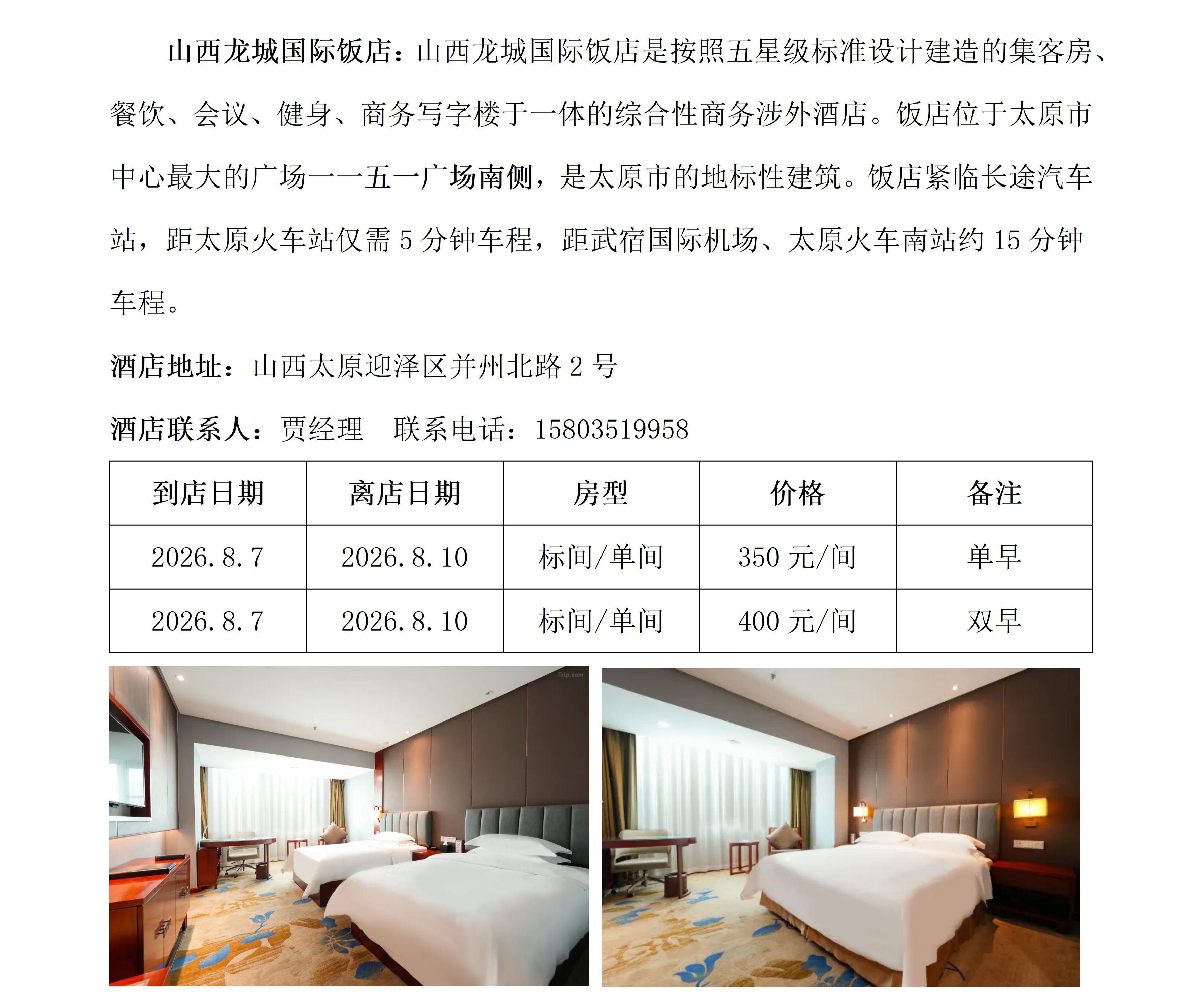 山西龙城国际饭店：山西龙城国际饭店是按照五星级标准设计建造的集客房、餐饮、会议、健身、商务写字楼于一体的综合性商务涉外酒店。饭店位于太原市中心最大的广场——五一广场南侧，是太原市的地标性建筑。饭店紧临长途汽车站，距太原火车站仅需 5 分钟车程，距武宿国际机场、太原火车南站约 15 分钟车程。

酒店地址：山西太原迎泽区并州北路 2 号

酒店联系人：贾经理　联系电话：15803519958

| 到店日期 | 离店日期 | 房型 | 价格 | 备注 |
|---|---|---|---|---|
| 2026.8.7 | 2026.8.10 | 标间/单间 | 350 元/间 | 单早 |
| 2026.8.7 | 2026.8.10 | 标间/单间 | 400 元/间 | 双早 |

Trip.com